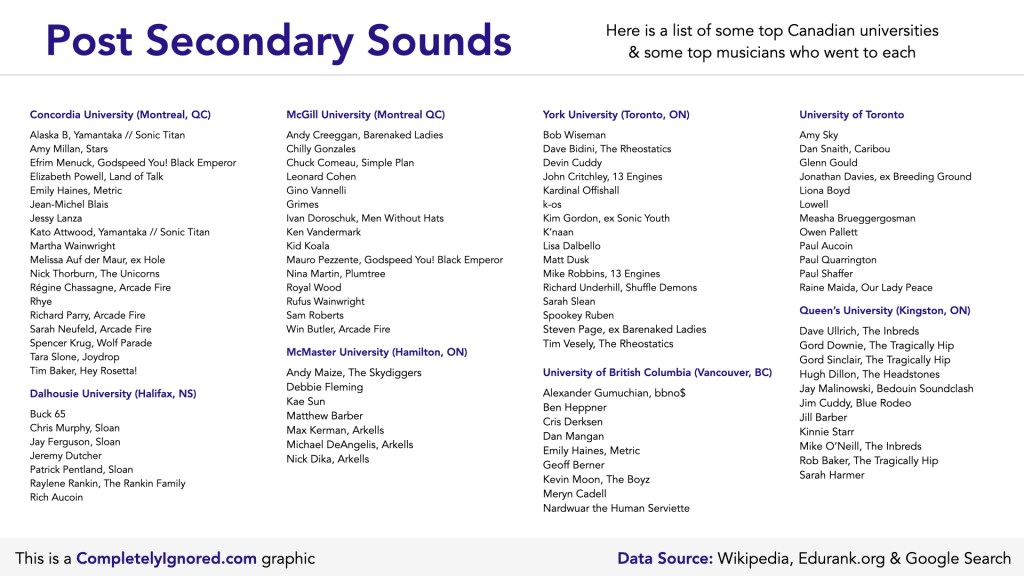 Post Secondary Sounds

Here is a list of some top Canadian universities & some top musicians who went to each

Concordia University (Montreal, QC)

Alaska B, Yamantaka // Sonic Titan
Amy Millan, Stars
Efrim Menuck, Godspeed You! Black Emperor
Elizabeth Powell, Land of Talk
Emily Haines, Metric
Jean-Michel Blais
Jessy Lanza
Kato Attwood, Yamantaka // Sonic Titan
Martha Wainwright
Melissa Auf der Maur, ex Hole
Nick Thorburn, The Unicorns
Régine Chassagne, Arcade Fire
Rhye
Richard Parry, Arcade Fire
Sarah Neufeld, Arcade Fire
Spencer Krug, Wolf Parade
Tara Slone, Joydrop
Tim Baker, Hey Rosetta!

Dalhousie University (Halifax, NS)

Buck 65
Chris Murphy, Sloan
Jay Ferguson, Sloan
Jeremy Dutcher
Patrick Pentland, Sloan
Raylene Rankin, The Rankin Family
Rich Aucoin

McGill University (Montreal QC)

Andy Creeggan, Barenaked Ladies
Chilly Gonzales
Chuck Comeau, Simple Plan
Leonard Cohen
Gino Vannelli
Grimes
Ivan Doroschuk, Men Without Hats
Ken Vandermark
Kid Koala
Mauro Pezzente, Godspeed You! Black Emperor
Nina Martin, Plumtree
Royal Wood
Rufus Wainwright
Sam Roberts
Win Butler, Arcade Fire

McMaster University (Hamilton, ON)

Andy Maize, The Skydiggers
Debbie Fleming
Kae Sun
Matthew Barber
Max Kerman, Arkells
Michael DeAngelis, Arkells
Nick Dika, Arkells

York University (Toronto, ON)

Bob Wiseman
Dave Bidini, The Rheostatics
Devin Cuddy
John Critchley, 13 Engines
Kardinal Offishall
k-os
Kim Gordon, ex Sonic Youth
K'naan
Lisa Dalbello
Matt Dusk
Mike Robbins, 13 Engines
Richard Underhill, Shuffle Demons
Sarah Slean
Spookey Ruben
Steven Page, ex Barenaked Ladies
Tim Vesely, The Rheostatics

University of British Columbia (Vancouver, BC)

Alexander Gumuchian, bbno$
Ben Heppner
Cris Derksen
Dan Mangan
Emily Haines, Metric
Geoff Berner
Kevin Moon, The Boyz
Meryn Cadell
Nardwuar the Human Serviette

University of Toronto

Amy Sky
Dan Snaith, Caribou
Glenn Gould
Jonathan Davies, ex Breeding Ground
Liona Boyd
Lowell
Measha Brueggergosman
Owen Pallett
Paul Aucoin
Paul Quarrington
Paul Shaffer
Raine Maida, Our Lady Peace

Queen's University (Kingston, ON)

Dave Ullrich, The Inbreds
Gord Downie, The Tragically Hip
Gord Sinclair, The Tragically Hip
Hugh Dillon, The Headstones
Jay Malinowski, Bedouin Soundclash
Jim Cuddy, Blue Rodeo
Jill Barber
Kinnie Starr
Mike O'Neill, The Inbreds
Rob Baker, The Tragically Hip
Sarah Harmer

This is a CompletelyIgnored.com graphic

Data Source: Wikipedia, Edurank.org & Google Search